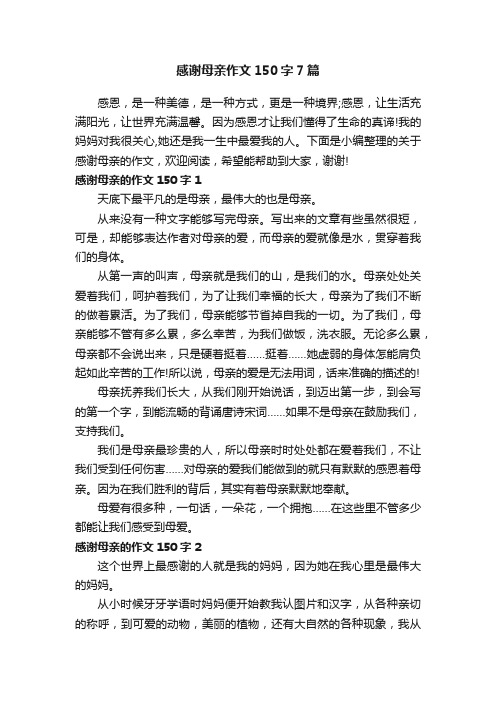 感谢母亲作文150字7篇

感恩，是一种美德，是一种方式，更是一种境界;感恩，让生活充满阳光，让世界充满温馨。因为感恩才让我们懂得了生命的真谛!我的妈妈对我很关心,她还是我一生中最爱我的人。下面是小编整理的关于感谢母亲的作文，欢迎阅读，希望能帮助到大家，谢谢!

感谢母亲的作文150字1

天底下最平凡的是母亲，最伟大的也是母亲。

从来没有一种文字能够写完母亲。写出来的文章有些虽然很短，可是，却能够表达作者对母亲的爱，而母亲的爱就像是水，贯穿着我们的身体。

从第一声的叫声，母亲就是我们的山，是我们的水。母亲处处关爱着我们，呵护着我们，为了让我们幸福的长大，母亲为了我们不断的做着累活。为了我们，母亲能够节省掉自我的一切。为了我们，母亲能够不管有多么累，多么幸苦，为我们做饭，洗衣服。无论多么累，母亲都不会说出来，只是硬着挺着……挺着……她虚弱的身体怎能肩负起如此辛苦的工作!所以说，母亲的爱是无法用词，话来准确的描述的!

母亲抚养我们长大，从我们刚开始说话，到迈出第一步，到会写的第一个字，到能流畅的背诵唐诗宋词……如果不是母亲在鼓励我们，支持我们。

我们是母亲最珍贵的人，所以母亲时时处处都在爱着我们，不让我们受到任何伤害……对母亲的爱我们能做到的就只有默默的感恩着母亲。因为在我们胜利的背后，其实有着母亲默默地奉献。

母爱有很多种，一句话，一朵花，一个拥抱……在这些里不管多少都能让我们感受到母爱。

感谢母亲的作文150字2

这个世界上最感谢的人就是我的妈妈，因为她在我心里是最伟大的妈妈。

从小时候牙牙学语时妈妈便开始教我认图片和汉字，从各种亲切的称呼，到可爱的动物，美丽的植物，还有大自然的各种现象，我从